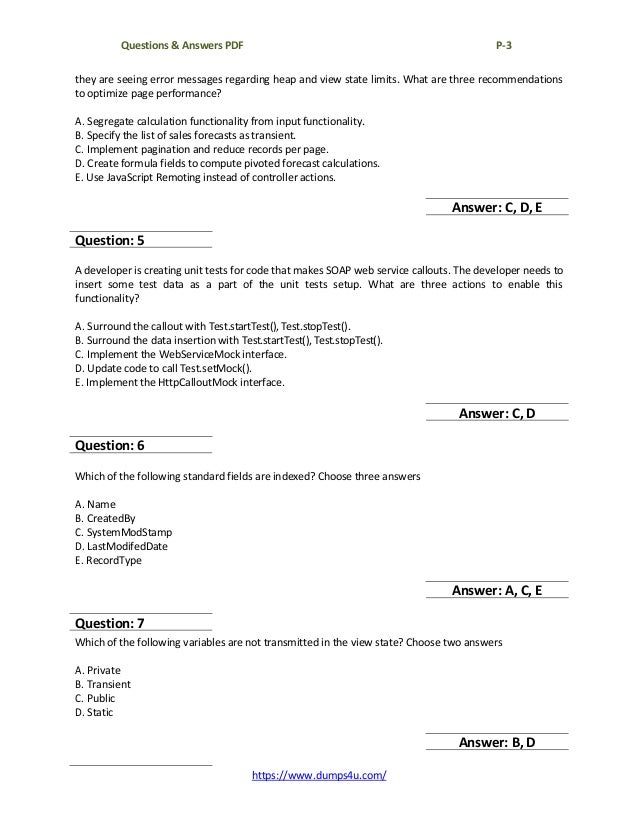 Questions & Answers PDF

P-3

they are seeing error messages regarding heap and view state limits. What are three recommendations to optimize page performance?

A. Segregate calculation functionality from input functionality.
B. Specify the list of sales forecasts as transient.
C. Implement pagination and reduce records per page.
D. Create formula fields to compute pivoted forecast calculations.
E. Use JavaScript Remoting instead of controller actions.

Answer: C, D, E

Question: 5

A developer is creating unit tests for code that makes SOAP web service callouts. The developer needs to insert some test data as a part of the unit tests setup. What are three actions to enable this functionality?

A. Surround the callout with Test.startTest(), Test.stopTest().
B. Surround the data insertion with Test.startTest(), Test.stopTest().
C. Implement the WebServiceMock interface.
D. Update code to call Test.setMock().
E. Implement the HttpCalloutMock interface.

Answer: C, D

Question: 6

Which of the following standard fields are indexed? Choose three answers

A. Name
B. CreatedBy
C. SystemModStamp
D. LastModifedDate
E. RecordType

Answer: A, C, E

Question: 7

Which of the following variables are not transmitted in the view state? Choose two answers

A. Private
B. Transient
C. Public
D. Static

Answer: B, D

https://www.dumps4u.com/